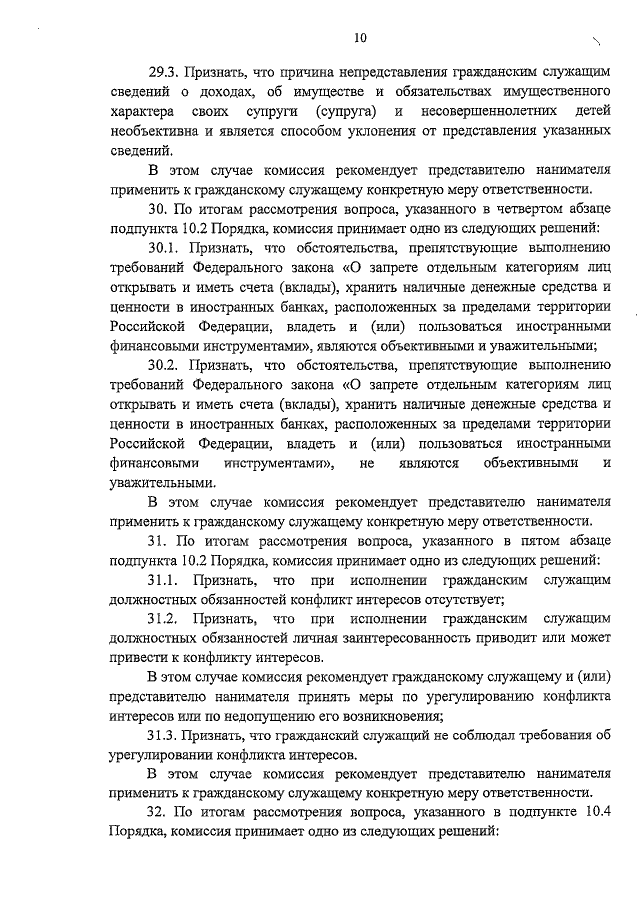 10

29.3. Признать, что причина непредставления гражданским служащим сведений о доходах, об имуществе и обязательствах имущественного характера своих супруги (супруга) и несовершеннолетних детей необъективна и является способом уклонения от представления указанных сведений.

В этом случае комиссия рекомендует представителю нанимателя применить к гражданскому служащему конкретную меру ответственности.

30. По итогам рассмотрения вопроса, указанного в четвертом абзаце подпункта 10.2 Порядка, комиссия принимает одно из следующих решений:

30.1. Признать, что обстоятельства, препятствующие выполнению требований Федерального закона «О запрете отдельным категориям лиц открывать и иметь счета (вклады), хранить наличные денежные средства и ценности в иностранных банках, расположенных за пределами территории Российской Федерации, владеть и (или) пользоваться иностранными финансовыми инструментами», являются объективными и уважительными;

30.2. Признать, что обстоятельства, препятствующие выполнению требований Федерального закона «О запрете отдельным категориям лиц открывать и иметь счета (вклады), хранить наличные денежные средства и ценности в иностранных банках, расположенных за пределами территории Российской Федерации, владеть и (или) пользоваться иностранными финансовыми инструментами», не являются объективными и уважительными.

В этом случае комиссия рекомендует представителю нанимателя применить к гражданскому служащему конкретную меру ответственности.

31. По итогам рассмотрения вопроса, указанного в пятом абзаце подпункта 10.2 Порядка, комиссия принимает одно из следующих решений:

31.1. Признать, что при исполнении гражданским служащим должностных обязанностей конфликт интересов отсутствует;

31.2. Признать, что при исполнении гражданским служащим должностных обязанностей личная заинтересованность приводит или может привести к конфликту интересов.

В этом случае комиссия рекомендует гражданскому служащему и (или) представителю нанимателя принять меры по урегулированию конфликта интересов или по недопущению его возникновения;

31.3. Признать, что гражданский служащий не соблюдал требования об урегулировании конфликта интересов.

В этом случае комиссия рекомендует представителю нанимателя применить к гражданскому служащему конкретную меру ответственности.

32. По итогам рассмотрения вопроса, указанного в подпункте 10.4 Порядка, комиссия принимает одно из следующих решений: